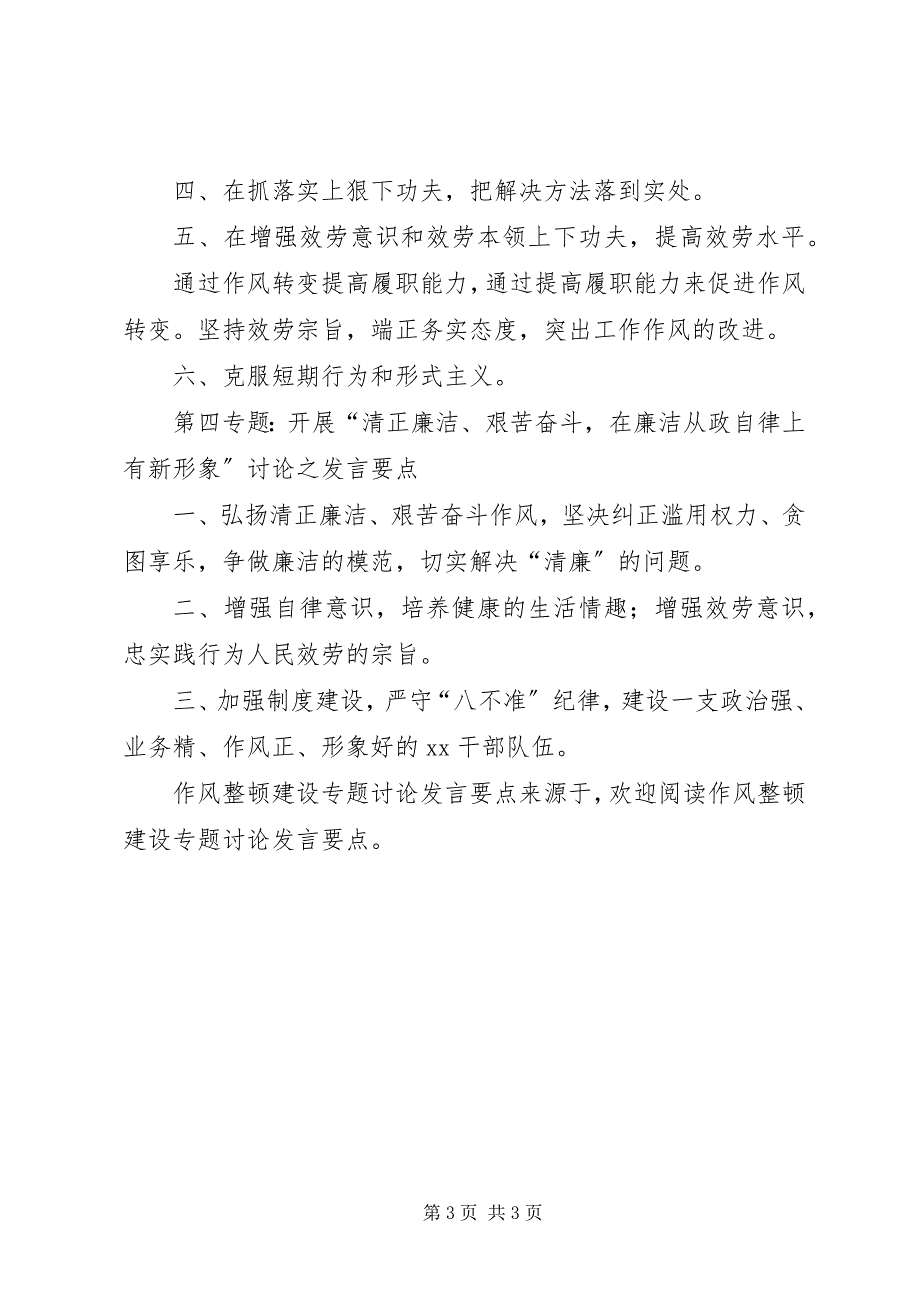 四、在抓落实上狠下功夫，把解决方法落到实处。

五、在增强效劳意识和效劳本领上下功夫，提高效劳水平。

通过作风转变提高履职能力，通过提高履职能力来促进作风转变。坚持效劳宗旨，端正务实态度，突出工作作风的改进。

六、克服短期行为和形式主义。

第四专题：开展“清正廉洁、艰苦奋斗，在廉洁从政自律上有新形象”讨论之发言要点

一、弘扬清正廉洁、艰苦奋斗作风，坚决纠正滥用权力、贪图享乐，争做廉洁的模范，切实解决“清廉”的问题。

二、增强自律意识，培养健康的生活情趣；增强效劳意识，忠实践行为人民效劳的宗旨。

三、加强制度建设，严守“八不准”纪律，建设一支政治强、业务精、作风正、形象好的 xx 干部队伍。

作风整顿建设专题讨论发言要点来源于，欢迎阅读作风整顿建设专题讨论发言要点。

第 3 页 共 3 页